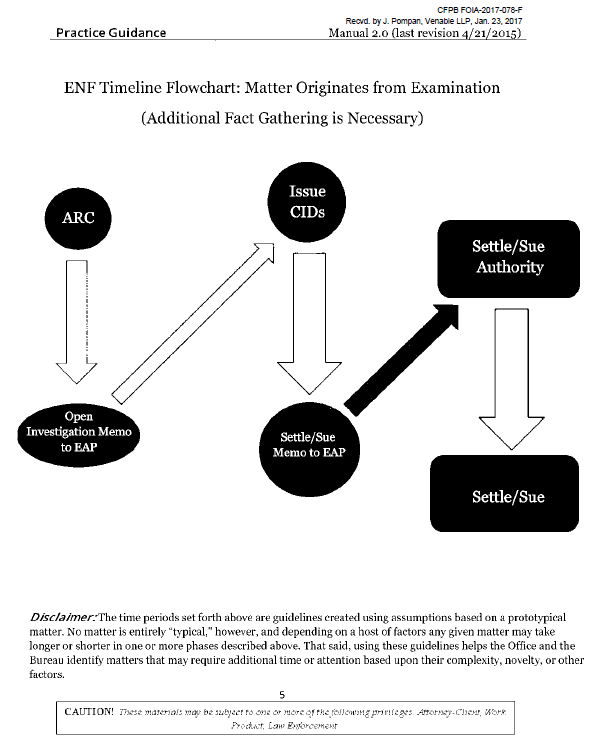 CFPB FOIA-2017-078-F
Recvd. by J. Pompan, Venable LLP, Jan. 23, 2017

Practice Guidance

Manual 2.0 (last revision 4/21/2015)

ENF Timeline Flowchart: Matter Originates from Examination

(Additional Fact Gathering is Necessary)

ARC

Open Investigation Memo to EAP

Issue CIDs

Settle/Sue Memo to EAP

Settle/Sue Authority

Settle/Sue

Disclaimer: The time periods set forth above are guidelines created using assumptions based on a prototypical matter. No matter is entirely "typical," however, and depending on a host of factors any given matter may take longer or shorter in one or more phases described above. That said, using these guidelines helps the Office and the Bureau identify matters that may require additional time or attention based upon their complexity, novelty, or other factors.

5

CAUTION! These materials may be subject to one or more of the following privileges: Attorney-Client, Work Product, Law Enforcement